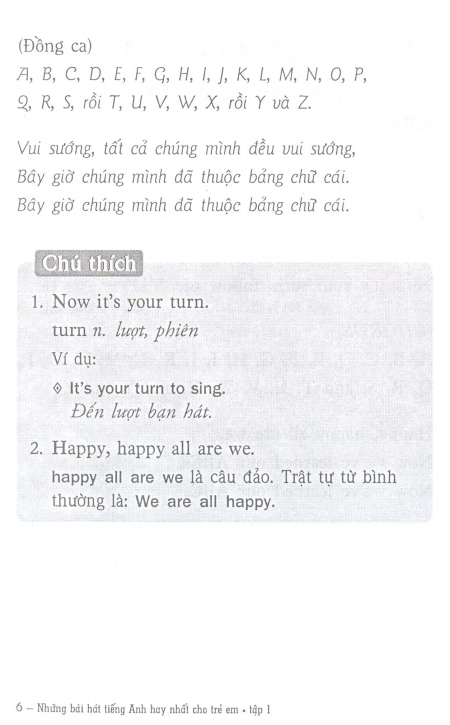 (Đồng ca)
A, B, C, D, E, F, G, H, I, J, K, L, M, N, O, P, Q, R, S, rồi T, U, V, W, X, rồi Y và Z.

Vui sướng, tất cả chúng mình đều vui sướng,
Bây giờ chúng mình đã thuộc bảng chữ cái.
Bây giờ chúng mình đã thuộc bảng chữ cái.

Chú thích

1. Now it's your turn.
turn n. lượt, phiên
Ví dụ:
◊ It's your turn to sing.
Đến lượt bạn hát.

2. Happy, happy all are we.
happy all are we là câu đảo. Trật tự từ bình thường là: We are all happy.

6 – Những bài hát tiếng Anh hay nhất cho trẻ em • tập 1